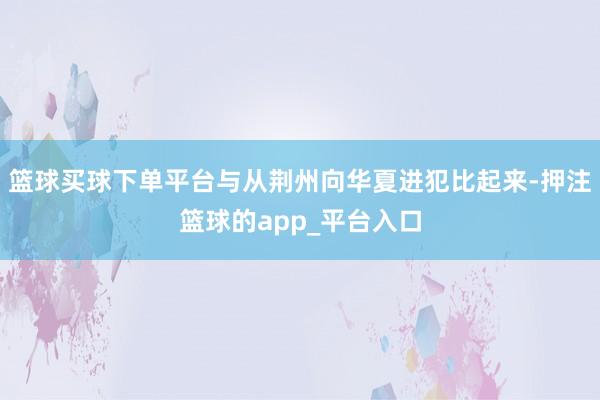 篮球买球下单平台与从荆州向华夏进犯比起来-押注篮球的app_平台入口